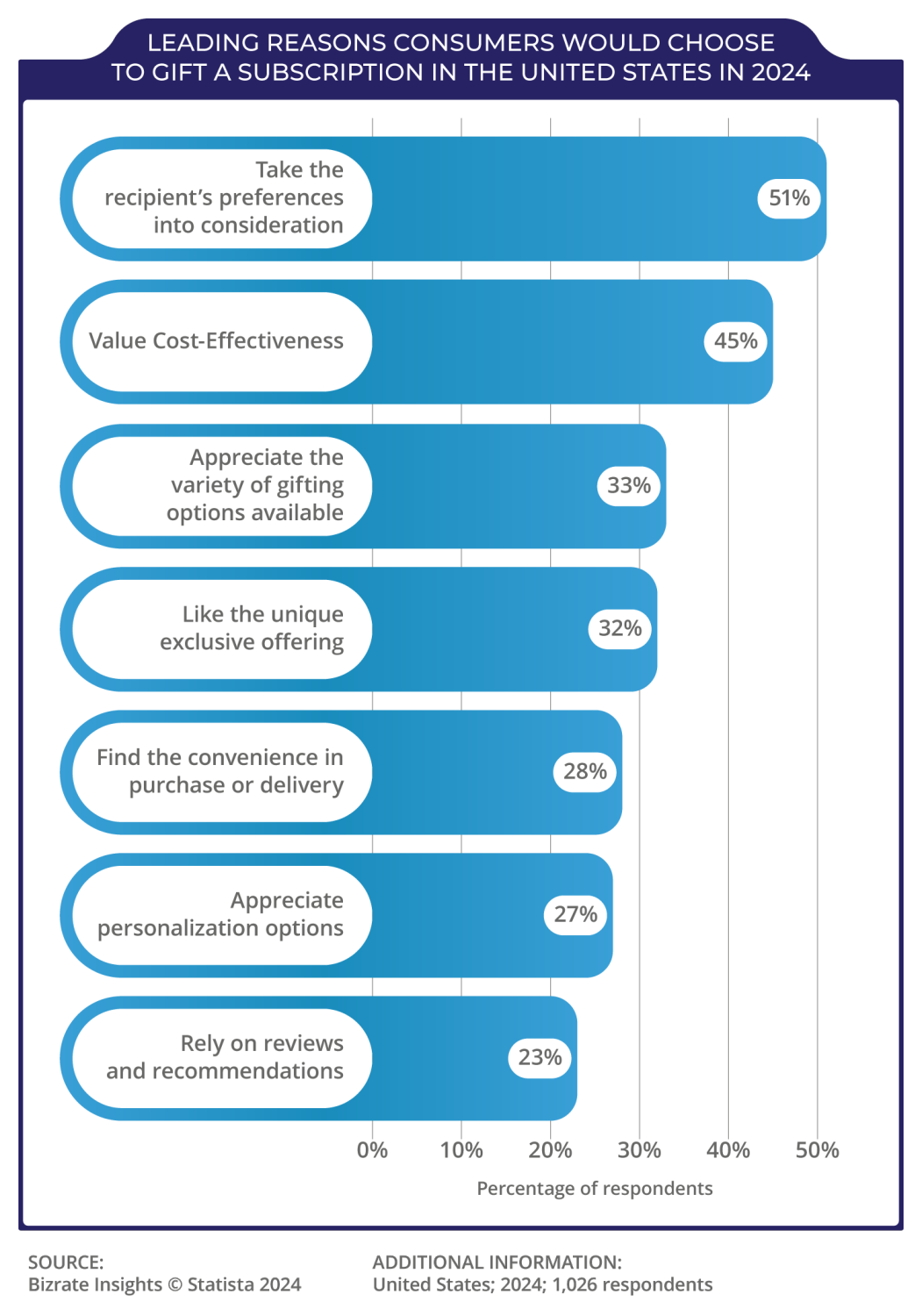 LEADING REASONS CONSUMERS WOULD CHOOSE TO GIFT A SUBSCRIPTION IN THE UNITED STATES IN 2024

Take the recipient's preferences into consideration
51%

Value Cost-Effectiveness
45%

Appreciate the variety of gifting options available
33%

Like the unique exclusive offering
32%

Find the convenience in purchase or delivery
28%

Appreciate personalization options
27%

Rely on reviews and recommendations
23%

0%
10%
20%
30%
40%
50%

Percentage of respondents

SOURCE:
Bizrate Insights © Statista 2024

ADDITIONAL INFORMATION:
United States; 2024; 1,026 respondents